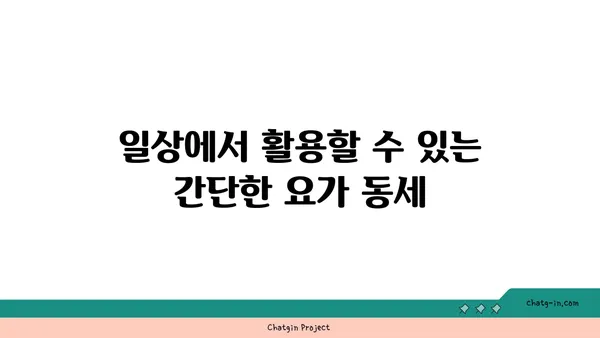 일상에서 활용할 수 있는 간단한 요가 동세

chatg-in.com

Chatgin Project